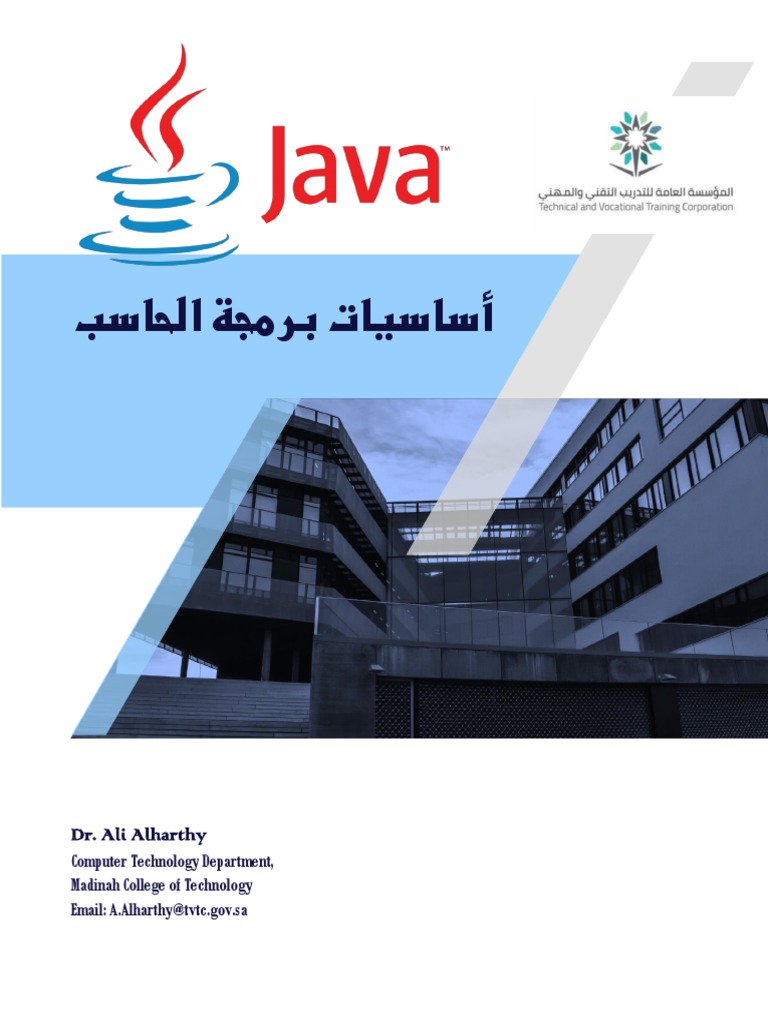 Java™

المؤسسة العامة للتدريب التقني والمهني
Technical and Vocational Training Corporation

أساسيات برمجة الحاسب

Dr. Ali Alharthy
Computer Technology Department,
Madinah College of Technology
Email: A.Alharthy@tvtc.gov.sa